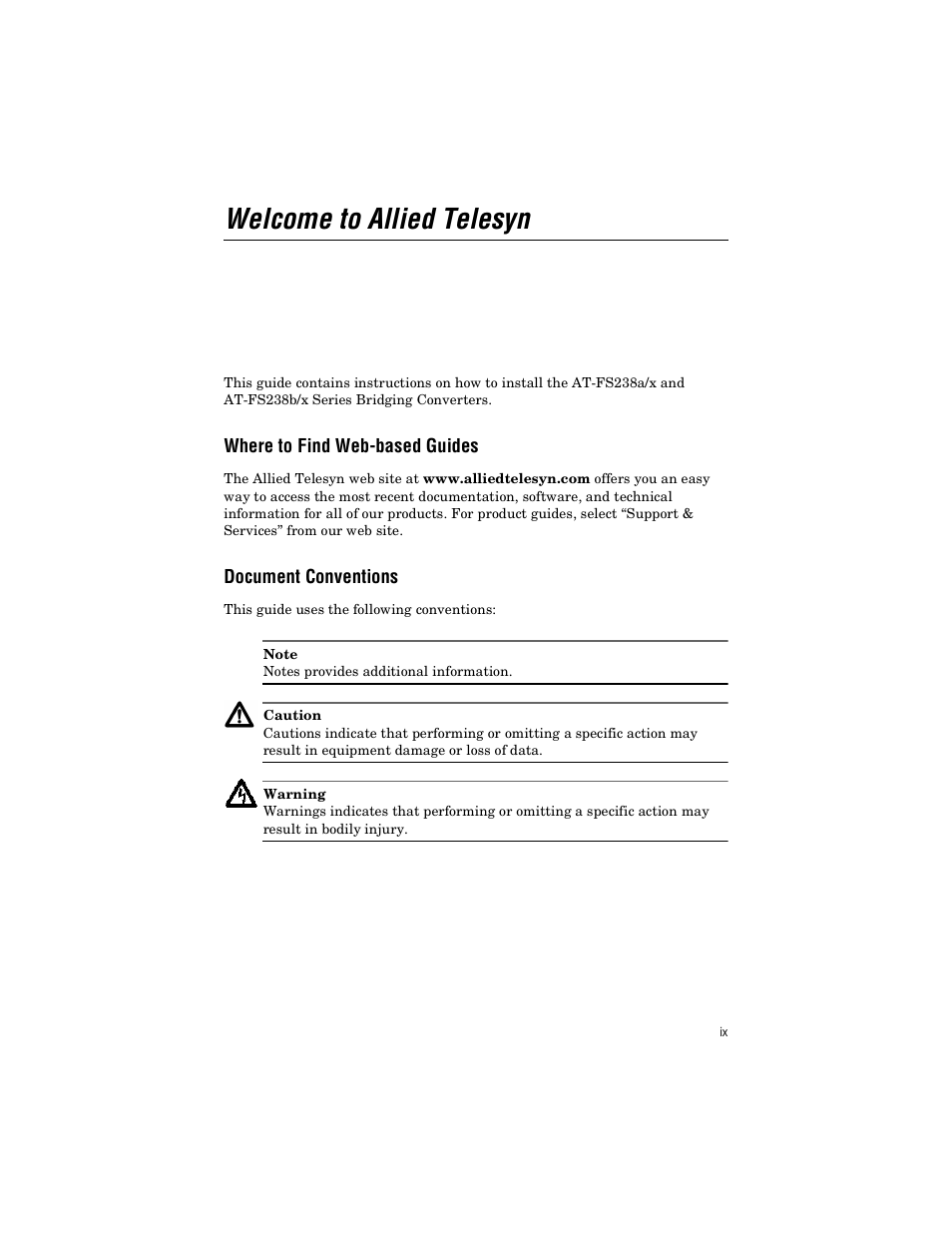 Welcome to Allied Telesyn

This guide contains instructions on how to install the AT-FS238a/x and AT-FS238b/x Series Bridging Converters.

Where to Find Web-based Guides

The Allied Telesyn web site at www.alliedtelesyn.com offers you an easy way to access the most recent documentation, software, and technical information for all of our products. For product guides, select “Support & Services” from our web site.

Document Conventions

This guide uses the following conventions:

Note
Notes provides additional information.

Caution
Cautions indicate that performing or omitting a specific action may result in equipment damage or loss of data.

Warning
Warnings indicates that performing or omitting a specific action may result in bodily injury.

ix